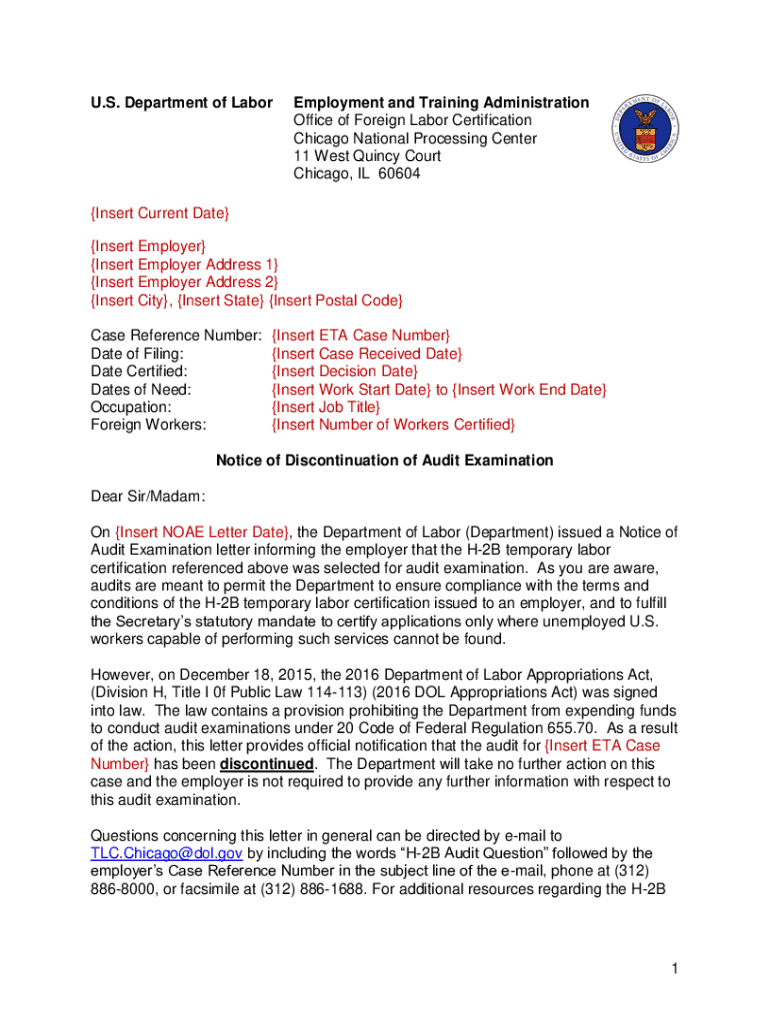 U.S. Department of Labor

Employment and Training Administration
Office of Foreign Labor Certification
Chicago National Processing Center
11 West Quincy Court
Chicago, IL 60604

DEPARTMENT OF LABOR
UNITED STATES OF AMERICA

{Insert Current Date}

{Insert Employer}
{Insert Employer Address 1}
{Insert Employer Address 2}
{Insert City}, {Insert State} {Insert Postal Code}

Case Reference Number: {Insert ETA Case Number}
Date of Filing: {Insert Case Received Date}
Date Certified: {Insert Decision Date}
Dates of Need: {Insert Work Start Date} to {Insert Work End Date}
Occupation: {Insert Job Title}
Foreign Workers: {Insert Number of Workers Certified}

Notice of Discontinuation of Audit Examination

Dear Sir/Madam:

On {Insert NOAE Letter Date}, the Department of Labor (Department) issued a Notice of Audit Examination letter informing the employer that the H-2B temporary labor certification referenced above was selected for audit examination. As you are aware, audits are meant to permit the Department to ensure compliance with the terms and conditions of the H-2B temporary labor certification issued to an employer, and to fulfill the Secretary's statutory mandate to certify applications only where unemployed U.S. workers capable of performing such services cannot be found.

However, on December 18, 2015, the 2016 Department of Labor Appropriations Act, (Division H, Title I 0f Public Law 114-113) (2016 DOL Appropriations Act) was signed into law. The law contains a provision prohibiting the Department from expending funds to conduct audit examinations under 20 Code of Federal Regulation 655.70. As a result of the action, this letter provides official notification that the audit for {Insert ETA Case Number} has been discontinued. The Department will take no further action on this case and the employer is not required to provide any further information with respect to this audit examination.

Questions concerning this letter in general can be directed by e-mail to TLC.Chicago@dol.gov by including the words "H-2B Audit Question" followed by the employer's Case Reference Number in the subject line of the e-mail, phone at (312) 886-8000, or facsimile at (312) 886-1688. For additional resources regarding the H-2B

1